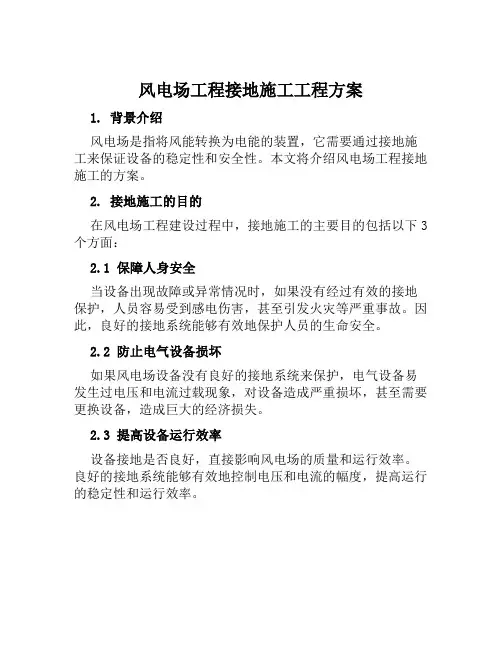 风电场工程接地施工工程方案

1. 背景介绍

风电场是指将风能转换为电能的装置，它需要通过接地施工来保证设备的稳定性和安全性。本文将介绍风电场工程接地施工的方案。

2. 接地施工的目的

在风电场工程建设过程中，接地施工的主要目的包括以下3个方面：

2.1 保障人身安全

当设备出现故障或异常情况时，如果没有经过有效的接地保护，人员容易受到感电伤害，甚至引发火灾等严重事故。因此，良好的接地系统能够有效地保护人员的生命安全。

2.2 防止电气设备损坏

如果风电场设备没有良好的接地系统来保护，电气设备易发生过电压和电流过载现象，对设备造成严重损坏，甚至需要更换设备，造成巨大的经济损失。

2.3 提高设备运行效率

设备接地是否良好，直接影响风电场的质量和运行效率。良好的接地系统能够有效地控制电压和电流的幅度，提高运行的稳定性和运行效率。